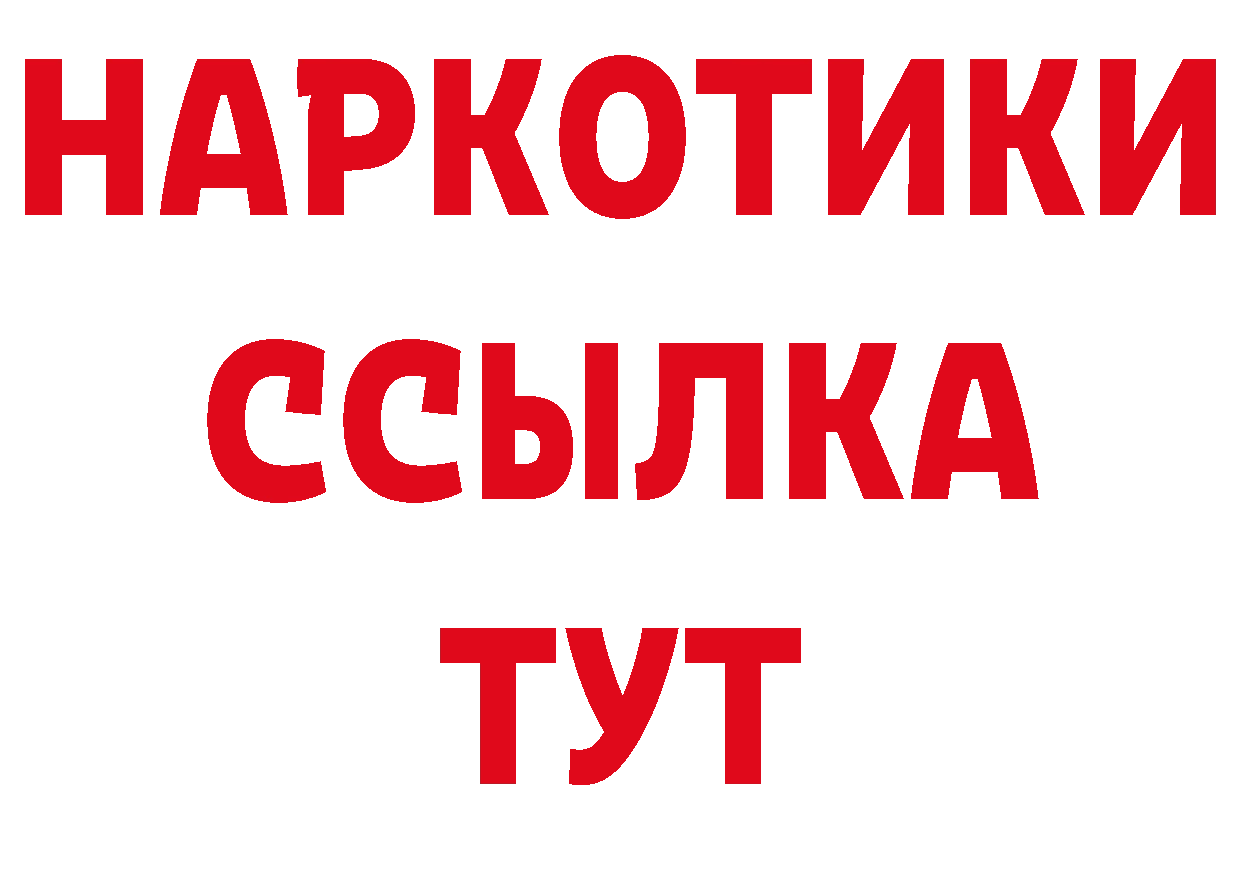 НАРКОТИКИ ССЫЛКА ТУТ